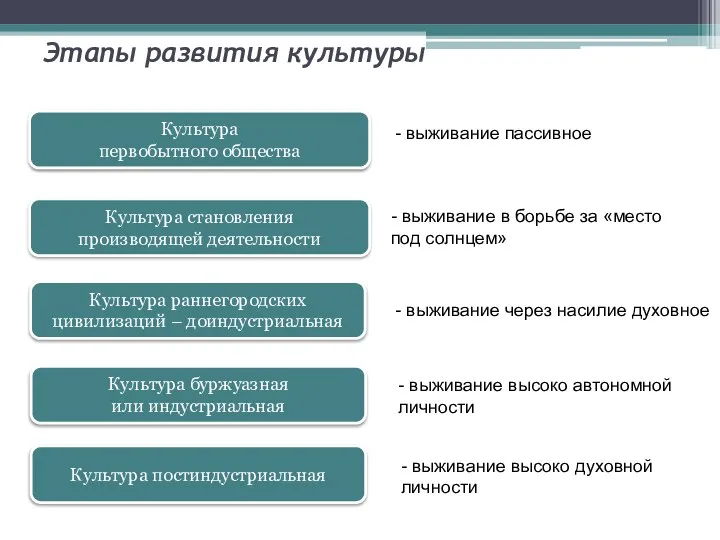 Этапы развития культуры

Культура первобытного общества

- выживание пассивное

Культура становления производящей деятельности

- выживание в борьбе за «место под солнцем»

Культура раннегородских цивилизаций – доиндустриальная

- выживание через насилие духовное

Культура буржуазная или индустриальная

- выживание высоко автономной личности

Культура постиндустриальная

- выживание высоко духовной личности